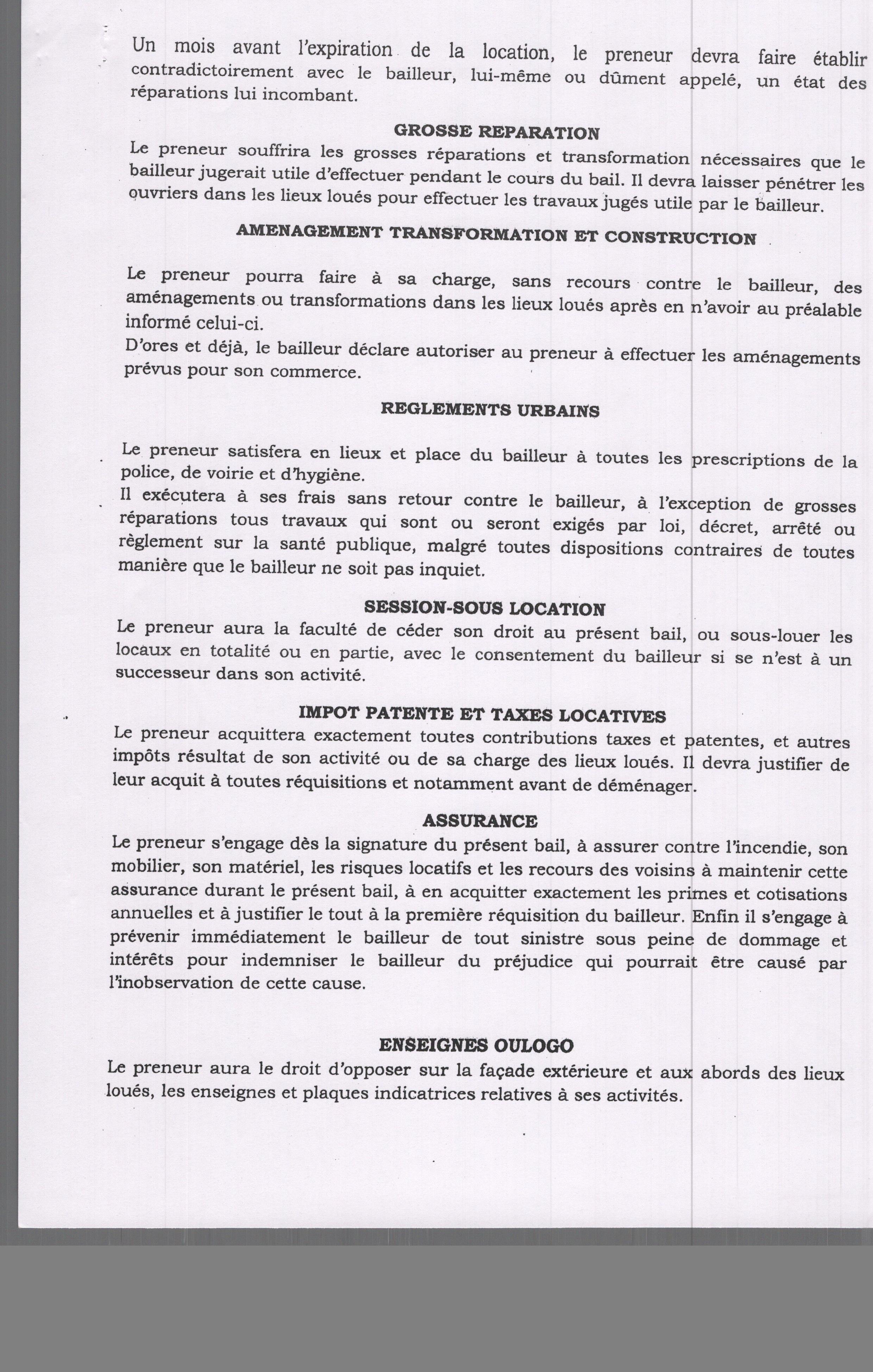 Un mois avant l'expiration de la location, le preneur devra faire établir contradictoirement avec le bailleur, lui-même ou dûment appelé, un état des réparations lui incombant.

GROSSE REPARATION

Le preneur souffrira les grosses réparations et transformation nécessaires que le bailleur jugerait utile d'effectuer pendant le cours du bail. Il devra laisser pénétrer les ouvriers dans les lieux loués pour effectuer les travaux jugés utile par le bailleur.

AMENAGEMENT TRANSFORMATION ET CONSTRUCTION

Le preneur pourra faire à sa charge, sans recours contre le bailleur, des aménagements ou transformations dans les lieux loués après en n'avoir au préalable informé celui-ci.
D'ores et déjà, le bailleur déclare autoriser au preneur à effectuer les aménagements prévus pour son commerce.

REGLEMENTS URBAINS

Le preneur satisfera en lieux et place du bailleur à toutes les prescriptions de la police, de voirie et d'hygiène.
Il exécutera à ses frais sans retour contre le bailleur, à l'exception de grosses réparations tous travaux qui sont ou seront exigés par loi, décret, arrêté ou règlement sur la santé publique, malgré toutes dispositions contraires de toutes manière que le bailleur ne soit pas inquiet.

SESSION-SOUS LOCATION

Le preneur aura la faculté de céder son droit au présent bail, ou sous-louer les locaux en totalité ou en partie, avec le consentement du bailleur si se n'est à un successeur dans son activité.

IMPOT PATENTE ET TAXES LOCATIVES

Le preneur acquittera exactement toutes contributions taxes et patentes, et autres impôts résultat de son activité ou de sa charge des lieux loués. Il devra justifier de leur acquit à toutes réquisitions et notamment avant de déménager.

ASSURANCE

Le preneur s'engage dès la signature du présent bail, à assurer contre l'incendie, son mobilier, son matériel, les risques locatifs et les recours des voisins à maintenir cette assurance durant le présent bail, à en acquitter exactement les primes et cotisations annuelles et à justifier le tout à la première réquisition du bailleur. Enfin il s'engage à prévenir immédiatement le bailleur de tout sinistre sous peine de dommage et intérêts pour indemniser le bailleur du préjudice qui pourrait être causé par l'inobservation de cette cause.

ENSEIGNES OULOGO

Le preneur aura le droit d'opposer sur la façade extérieure et aux abords des lieux loués, les enseignes et plaques indicatrices relatives à ses activités.